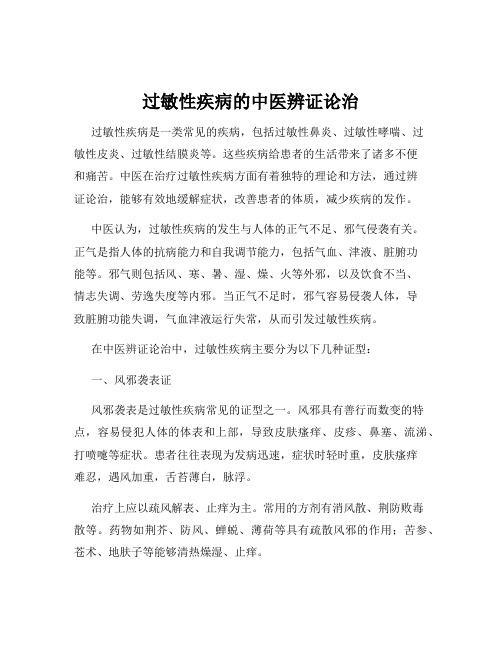 过敏性疾病的中医辨证论治

过敏性疾病是一类常见的疾病，包括过敏性鼻炎、过敏性哮喘、过敏性皮炎、过敏性结膜炎等。这些疾病给患者的生活带来了诸多不便和痛苦。中医在治疗过敏性疾病方面有着独特的理论和方法，通过辨证论治，能够有效地缓解症状，改善患者的体质，减少疾病的发作。

中医认为，过敏性疾病的发生与人体的正气不足、邪气侵袭有关。正气是指人体的抗病能力和自我调节能力，包括气血、津液、脏腑功能等。邪气则包括风、寒、暑、湿、燥、火等外邪，以及饮食不当、情志失调、劳逸失度等内邪。当正气不足时，邪气容易侵袭人体，导致脏腑功能失调，气血津液运行失常，从而引发过敏性疾病。

在中医辨证论治中，过敏性疾病主要分为以下几种证型：

一、风邪袭表证

风邪袭表是过敏性疾病常见的证型之一。风邪具有善行而数变的特点，容易侵犯人体的体表和上部，导致皮肤瘙痒、皮疹、鼻塞、流涕、打喷嚏等症状。患者往往表现为发病迅速，症状时轻时重，皮肤瘙痒难忍，遇风加重，舌苔薄白，脉浮。

治疗上应以疏风解表、止痒为主。常用的方剂有消风散、荆防败毒散等。药物如荆芥、防风、蝉蜕、薄荷等具有疏散风邪的作用；苦参、苍术、地肤子等能够清热燥湿、止痒。